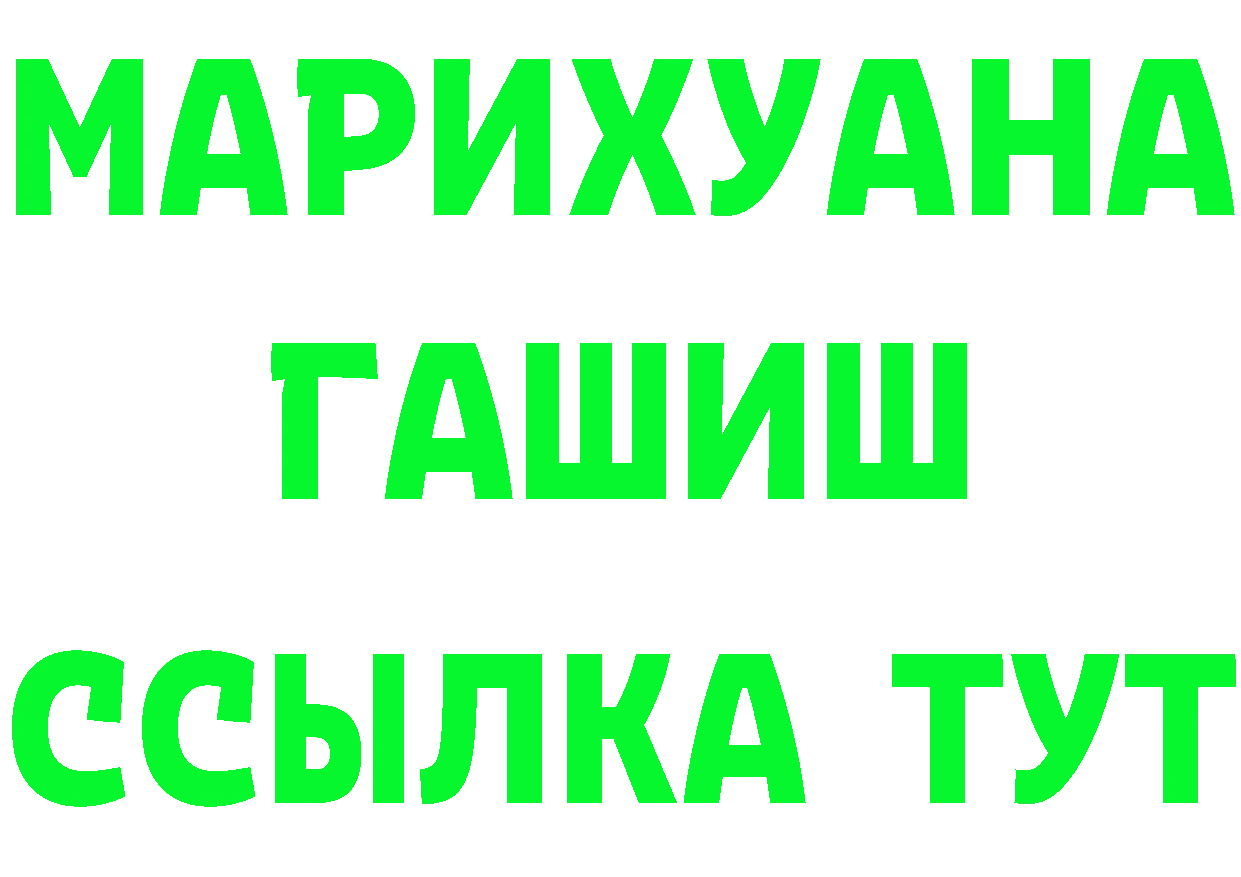 МАРИХУАНА
ГАШИШ
ССЫЛКА ТУТ